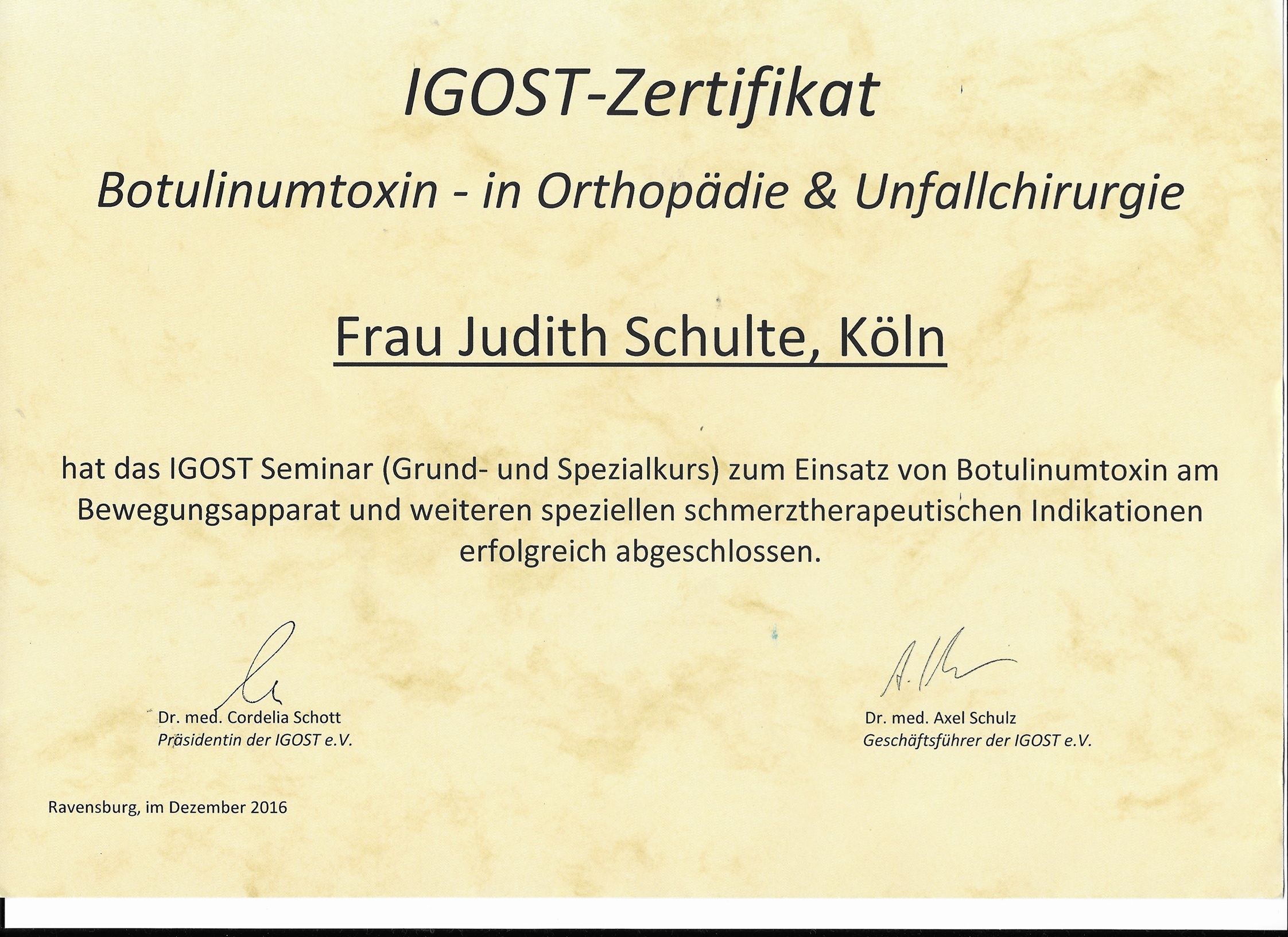 IGOST-Zertifikat

Botulinumtoxin - in Orthopädie & Unfallchirurgie

Frau Judith Schulte, Köln

hat das IGOST Seminar (Grund- und Spezialkurs) zum Einsatz von Botulinumtoxin am Bewegungsapparat und weiteren speziellen schmerztherapeutischen Indikationen erfolgreich abgeschlossen.

Dr. med. Cordelia Schott
Präsidentin der IGOST e.V.

Dr. med. Axel Schulz
Geschäftsführer der IGOST e.V.

Ravensburg, im Dezember 2016